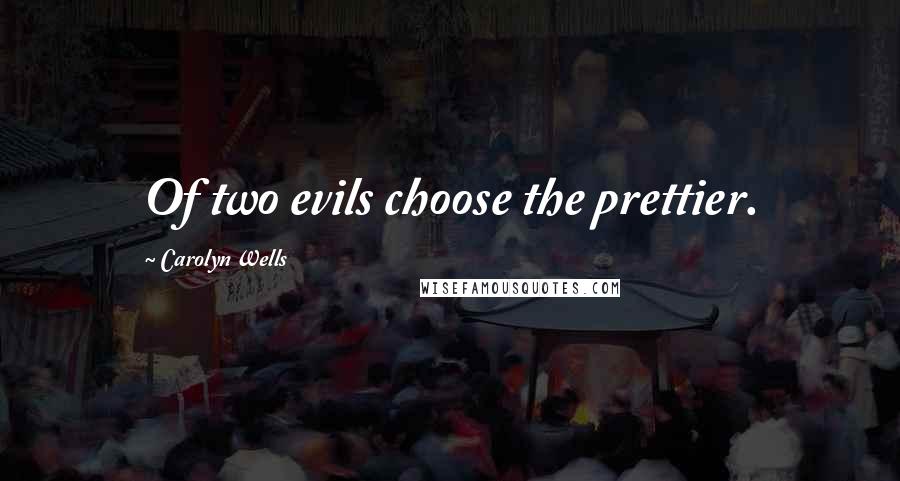 Of two evils choose the prettier.

~ Carolyn Wells

WISEFAMOUSQUOTES.COM